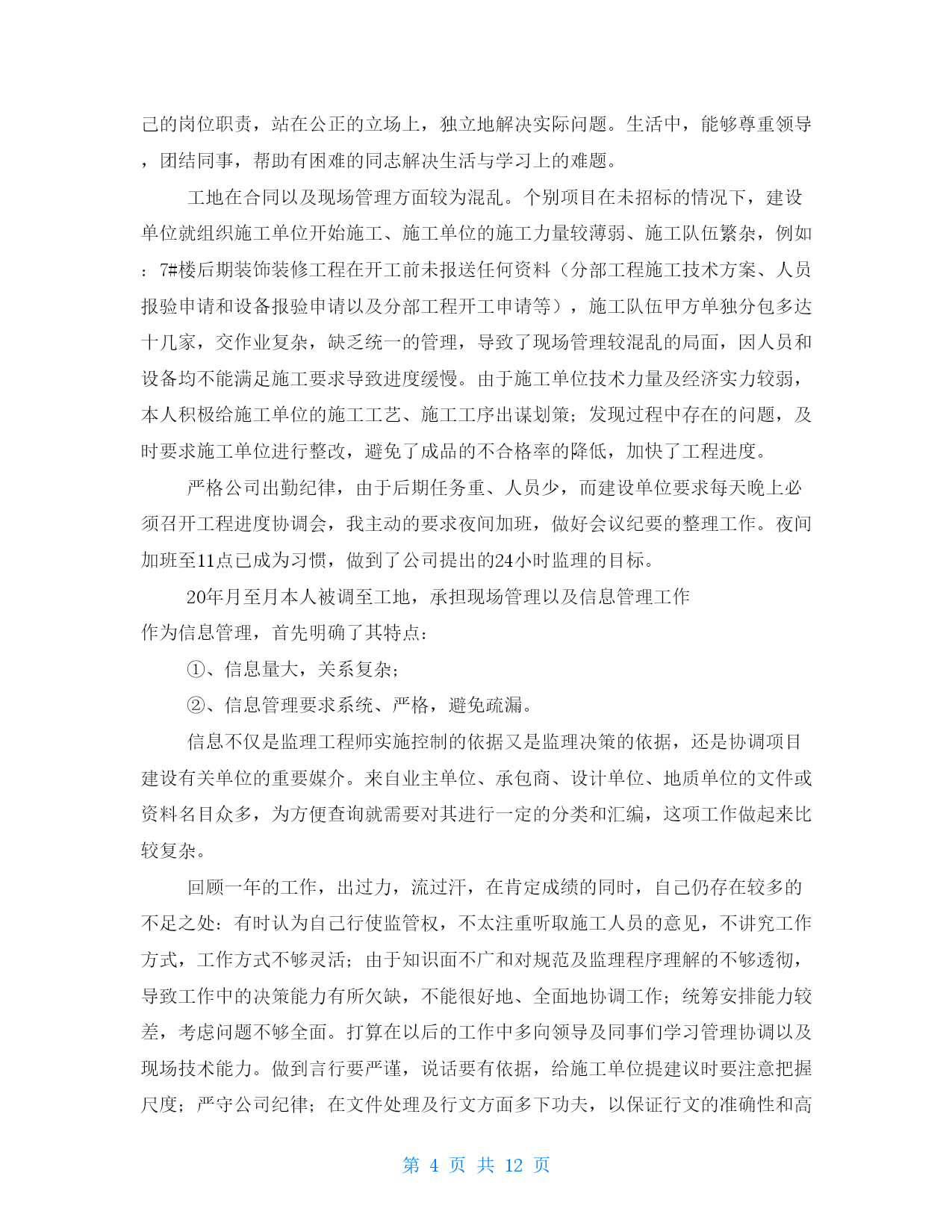 己的岗位职责，站在公正的立场上，独立地解决实际问题。生活中，能够尊重领导，团结同事，帮助有困难的同志解决生活与学习上的难题。

工地在合同以及现场管理方面较为混乱。个别项目在未招标的情况下，建设单位就组织施工单位开始施工、施工单位的施工力量较薄弱、施工队伍繁杂，例如：7#楼后期装饰装修工程在开工前未报送任何资料（分部工程施工技术方案、人员报验申请和设备报验申请以及分部工程开工申请等），施工队伍甲方单独分包多达十几家，交作业复杂，缺乏统一的管理，导致了现场管理较混乱的局面，因人员和设备均不能满足施工要求导致进度缓慢。由于施工单位技术力量及经济实力较弱，本人积极给施工单位的施工工艺、施工工序出谋划策；发现过程中存在的问题，及时要求施工单位进行整改，避免了成品的不合格率的降低，加快了工程进度。

严格公司出勤纪律，由于后期任务重、人员少，而建设单位要求每天晚上必须召开工程进度协调会，我主动的要求夜间加班，做好会议纪要的整理工作。夜间加班至11点已成为习惯，做到了公司提出的24小时监理的目标。

20年月至月本人被调至工地，承担现场管理以及信息管理工作

作为信息管理，首先明确了其特点：

①、信息量大，关系复杂；

②、信息管理要求系统、严格，避免疏漏。

信息不仅是监理工程师实施控制的依据又是监理决策的依据，还是协调项目建设有关单位的重要媒介。来自业主单位、承包商、设计单位、地质单位的文件或资料名目众多，为方便查询就需要对其进行一定的分类和汇编，这项工作做起来比较复杂。

回顾一年的工作，出过力，流过汗，在肯定成绩的同时，自己仍存在较多的不足之处：有时认为自己行使监管权，不太注重听取施工人员的意见，不讲究工作方式，工作方式不够灵活；由于知识面不广和对规范及监理程序理解的不够透彻，导致工作中的决策能力有所欠缺，不能很好地、全面地协调工作；统筹安排能力较差，考虑问题不够全面。打算在以后的工作中多向领导及同事们学习管理协调以及现场技术能力。做到言行要严谨，说话要有依据，给施工单位提建议时要注意把握尺度；严守公司纪律；在文件处理及行文方面多下功夫，以保证行文的准确性和高

第 4 页 共 12 页